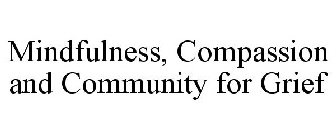 Mindfulness, Compassion and Community for Grief